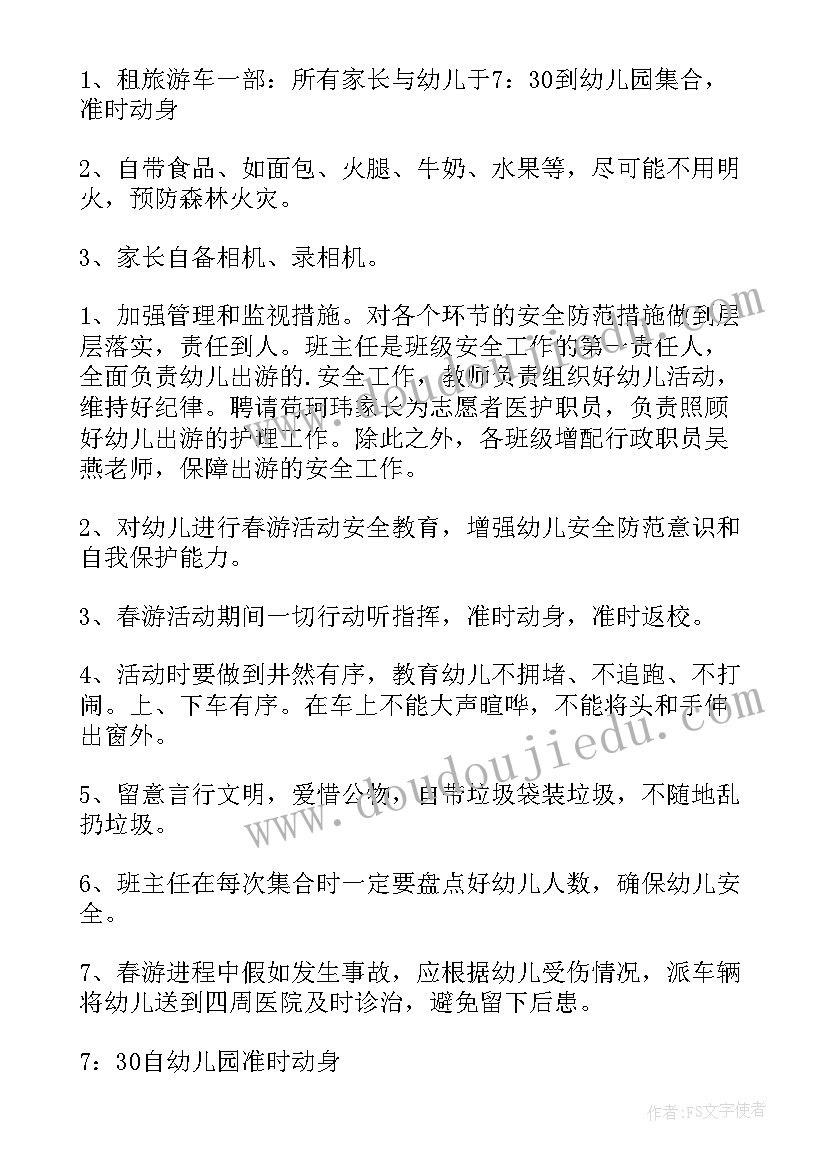 1、租旅游车一部：所有家长与幼儿于7：30到幼儿园集合，准时动身

2、自带食品、如面包、火腿、牛奶、水果等，尽可能不用明火，预防森林火灾。

3、家长自备相机、录相机。

1、加强管理和监视措施。对各个环节的安全防范措施做到层层落实，责任到人。班主任是班级安全工作的第一责任人，全面负责幼儿出游的.安全工作，教师负责组织好幼儿活动，维持好纪律。聘请苟珂玮家长为志愿者医护职员，负责照顾好幼儿出游的护理工作。除此之外，各班级增配行政职员吴燕老师，保障出游的安全工作。

2、对幼儿进行春游活动安全教育，增强幼儿安全防范意识和自我保护能力。

3、春游活动期间一切行动听指挥，准时动身，准时返校。

4、活动时要做到井然有序，教育幼儿不拥堵、不追跑、不打闹。上、下车有序。在车上不能大声喧哗，不能将头和手伸出窗外。

5、留意言行文明，爱惜公物，自带垃圾袋装垃圾，不随地乱扔垃圾。

6、班主任在每次集合时一定要盘点好幼儿人数，确保幼儿安全。

7、春游进程中假如发生事故，应根据幼儿受伤情况，派车辆将幼儿送到四周医院及时诊治，避免留下后患。

7：30自幼儿园准时动身

www.doudoujiedu.com

作者：FS文字使者